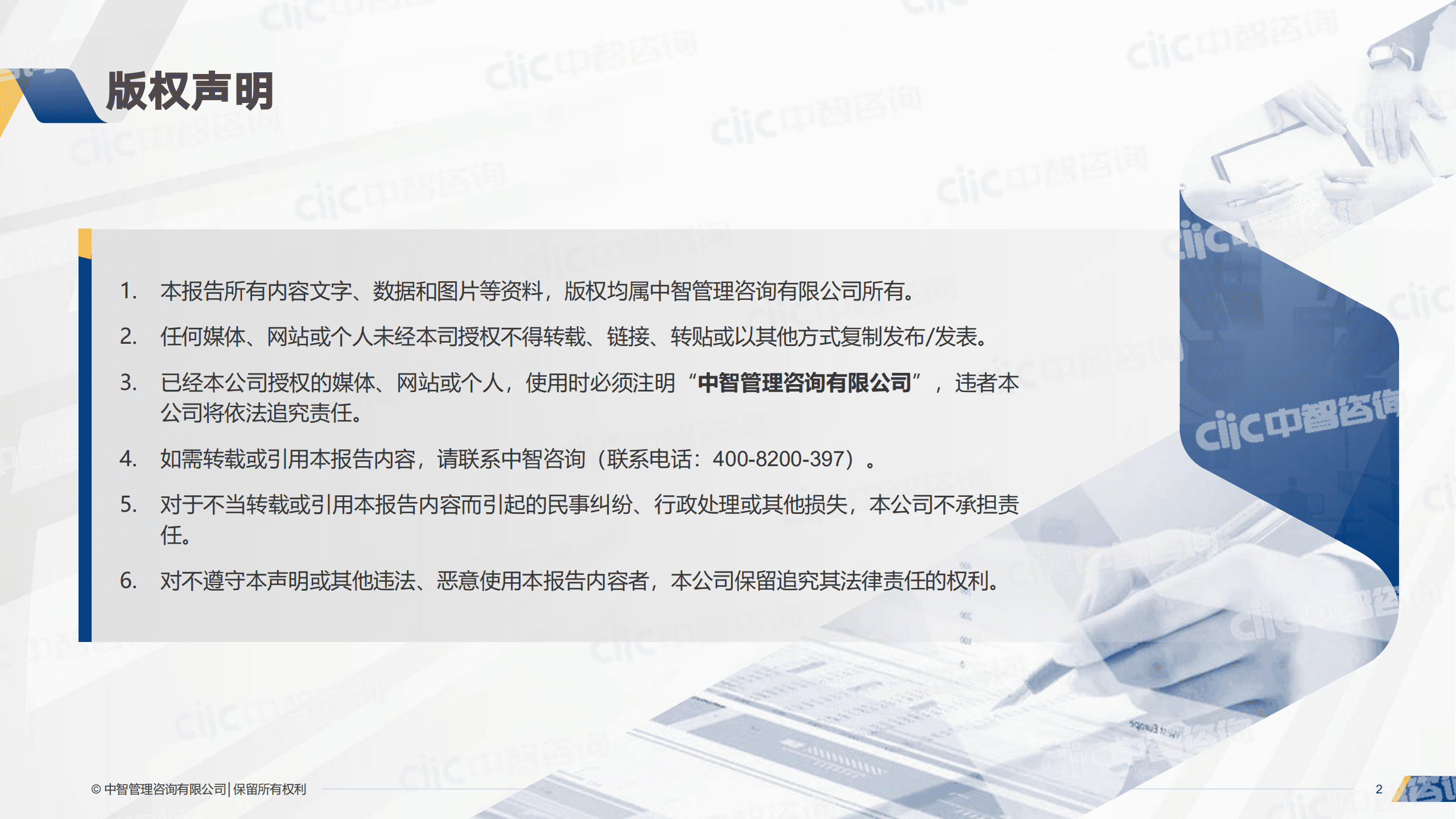 版权声明

1. 本报告所有内容文字、数据和图片等资料，版权均属中智管理咨询有限公司所有。

2. 任何媒体、网站或个人未经本司授权不得转载、链接、转贴或以其他方式复制发布/发表。

3. 已经本公司授权的媒体、网站或个人，使用时必须注明“中智管理咨询有限公司”，违者本公司将依法追究责任。

4. 如需转载或引用本报告内容，请联系中智咨询（联系电话：400-8200-397）。

5. 对于不当转载或引用本报告内容而引起的民事纠纷、行政处理或其他损失，本公司不承担责任。

6. 对不遵守本声明或其他违法、恶意使用本报告内容者，本公司保留追究其法律责任的权利。

ciic中智咨询

© 中智管理咨询有限公司 | 保留所有权利

2